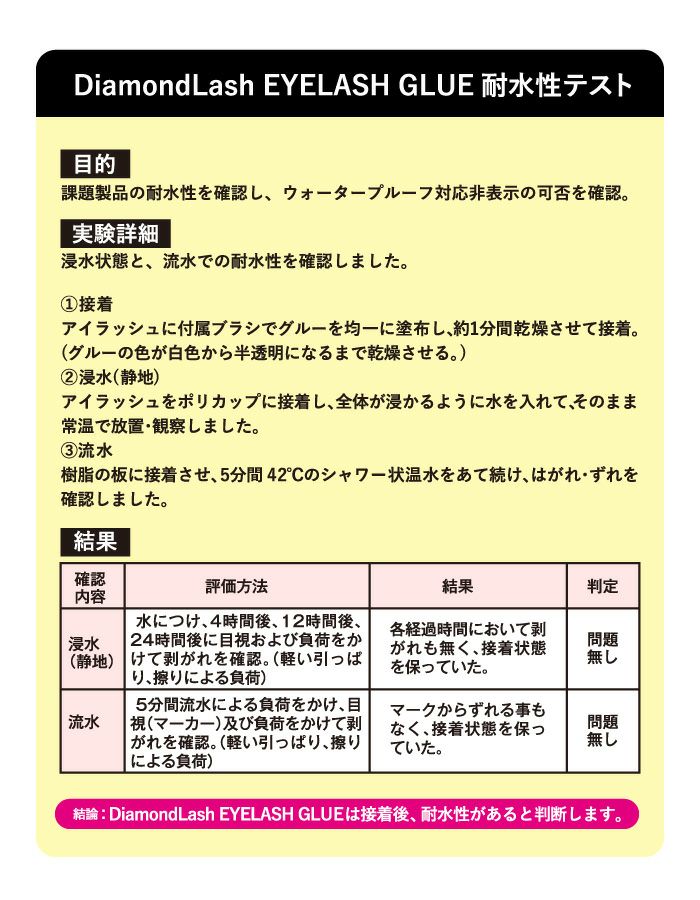 DiamondLash EYELASH GLUE 耐水性テスト

目的
課題製品の耐水性を確認し、ウォータープルーフ対応非表示の可否を確認。

実験詳細
浸水状態と、流水での耐水性を確認しました。

①接着
アイラッシュに付属ブラシでグルーを均一に塗布し､約1分間乾燥させて接着。
(グルーの色が白色から半透明になるまで乾燥させる。)
②浸水(静地)
アイラッシュをポリカップに接着し､全体が浸かるように水を入れて､そのまま常温で放置･観察しました。
③流水
樹脂の板に接着させ､5分間 42°Cのシャワー状温水をあて続け､はがれ･ずれを確認しました。

結果

| 確認内容 | 評価方法 | 結果 | 判定 |
|---|---|---|---|
| 浸水(静地) | 水につけ､4時間後､12時間後､24時間後に目視および負荷をかけて剥がれを確認。(軽い引っぱり､擦りによる負荷) | 各経過時間において剥がれも無く､接着状態を保っていた。 | 問題無し |
| 流水 | 5分間流水による負荷をかけ､目視(マーカー)及び負荷をかけて剥がれを確認。(軽い引っぱり､擦りによる負荷) | マークからずれる事もなく､接着状態を保っていた。 | 問題無し |

結論：DiamondLash EYELASH GLUEは接着後、耐水性があると判断します。